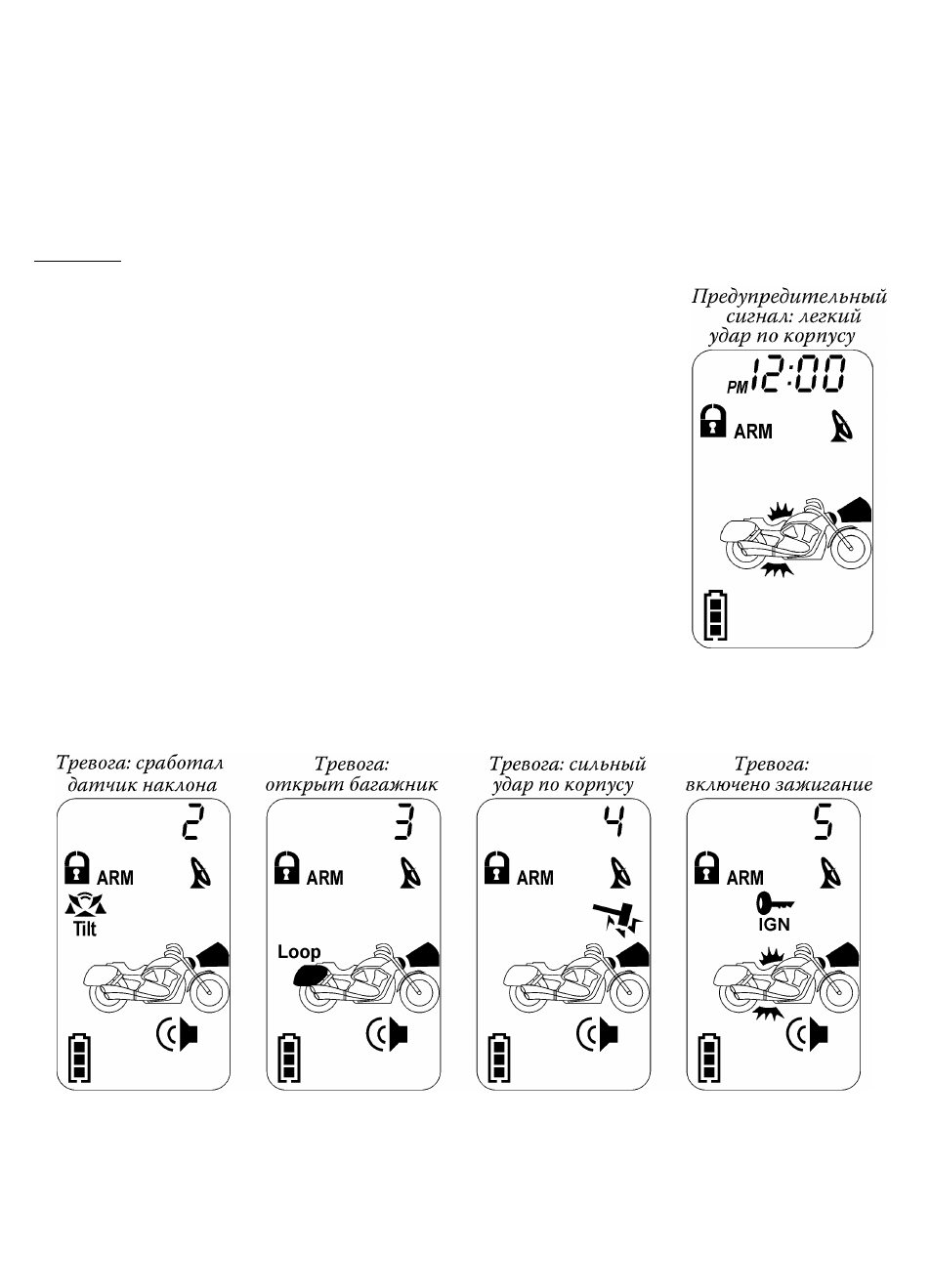 Предупредительный сигнал: легкий удар по корпусу

PM 12:00

ARM

Тревога: сработал датчик наклона

2

ARM

Tilt

Тревога: открыт багажник

3

ARM

Loop

Тревога: сильный удар по корпусу

4

ARM

Тревога: включено зажигание

5

ARM

IGN